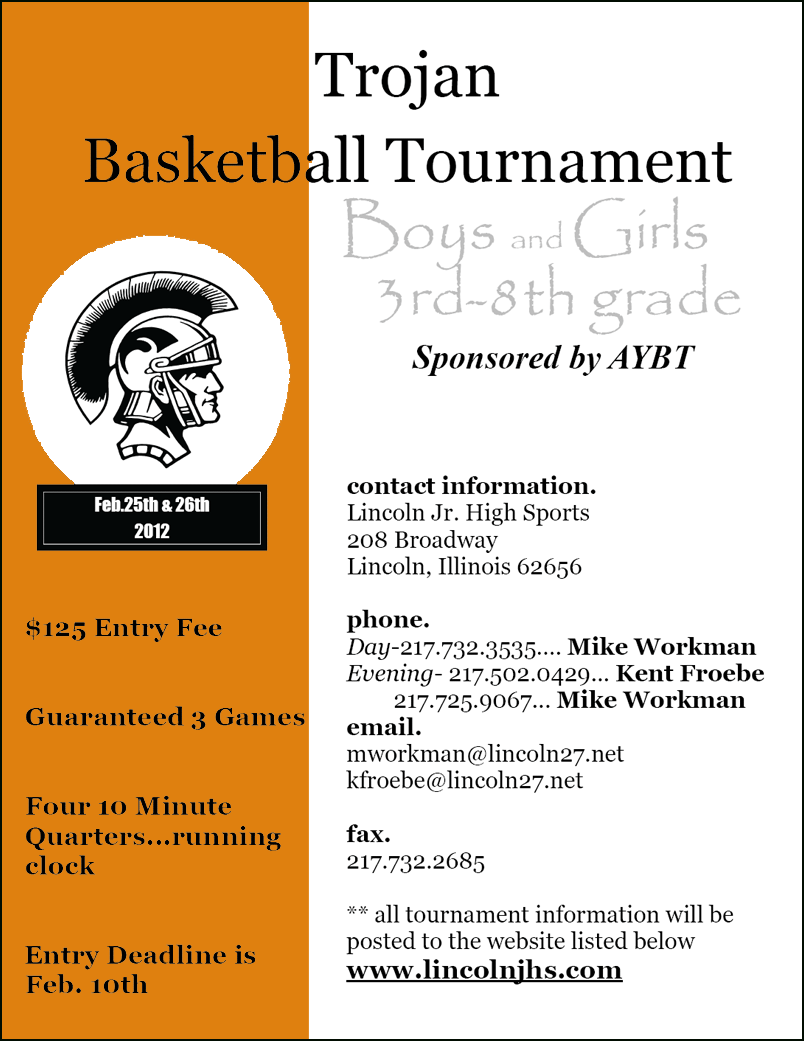 Trojan
Basketball Tournament

Boys and Girls
3rd-8th grade

Sponsored by AYBT

Feb.25th & 26th
2012

$125 Entry Fee

Guaranteed 3 Games

Four 10 Minute Quarters...running clock

Entry Deadline is Feb. 10th

contact information.
Lincoln Jr. High Sports
208 Broadway
Lincoln, Illinois 62656

phone.
Day-217.732.3535.... Mike Workman
Evening- 217.502.0429... Kent Froebe
217.725.9067... Mike Workman
email.
mworkman@lincoln27.net
kfroebe@lincoln27.net

fax.
217.732.2685

** all tournament information will be posted to the website listed below
www.lincolnjhs.com